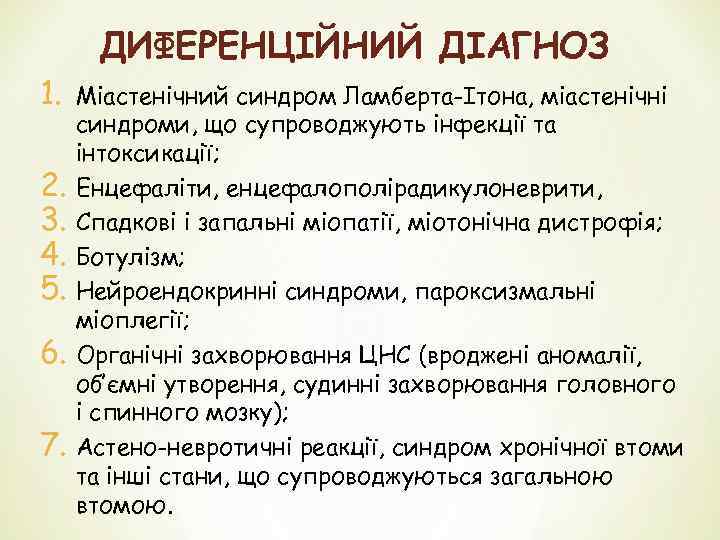 ДИФЕРЕНЦІЙНИЙ ДІАГНОЗ

1. Міастенічний синдром Ламберта-Ітона, міастенічні синдроми, що супроводжують інфекції та інтоксикації;
2. Енцефаліти, енцефалополірадикулоневрити,
3. Спадкові і запальні міопатії, міотонічна дистрофія;
4. Ботулізм;
5. Нейроендокринні синдроми, пароксизмальні міоплегії;
6. Органічні захворювання ЦНС (вроджені аномалії, об'ємні утворення, судинні захворювання головного і спинного мозку);
7. Астено-невротичні реакції, синдром хронічної втоми та інші стани, що супроводжуються загальною втомою.